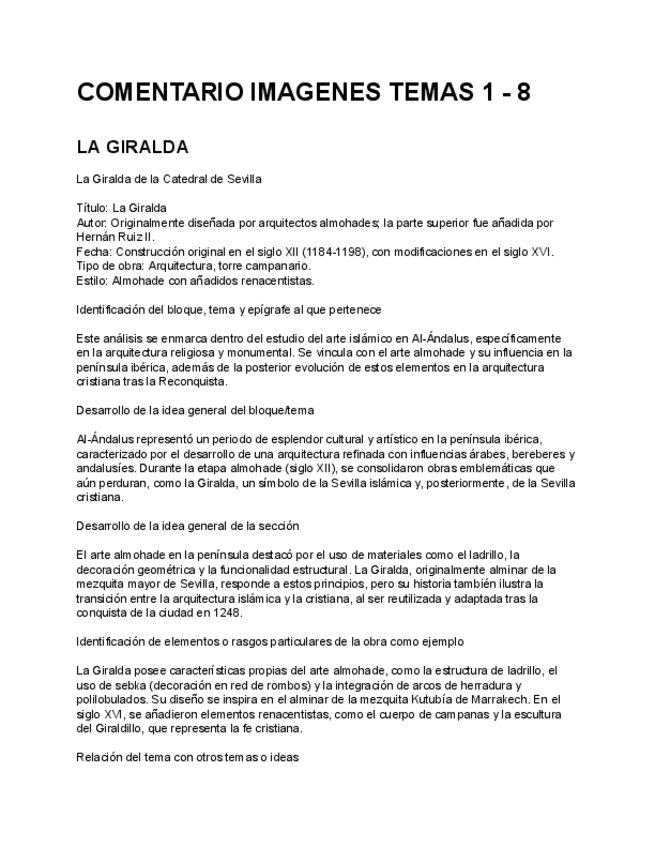 COMENTARIO IMAGENES TEMAS 1 - 8

LA GIRALDA

La Giralda de la Catedral de Sevilla

Título: La Giralda
Autor: Originalmente diseñada por arquitectos almohades; la parte superior fue añadida por Hernán Ruiz II.
Fecha: Construcción original en el siglo XII (1184-1198), con modificaciones en el siglo XVI.
Tipo de obra: Arquitectura, torre campanario.
Estilo: Almohade con añadidos renacentistas.

Identificación del bloque, tema y epígrafe al que pertenece

Este análisis se enmarca dentro del estudio del arte islámico en Al-Ándalus, específicamente en la arquitectura religiosa y monumental. Se vincula con el arte almohade y su influencia en la península ibérica, además de la posterior evolución de estos elementos en la arquitectura cristiana tras la Reconquista.

Desarrollo de la idea general del bloque/tema

Al-Ándalus representó un periodo de esplendor cultural y artístico en la península ibérica, caracterizado por el desarrollo de una arquitectura refinada con influencias árabes, bereberes y andalusíes. Durante la etapa almohade (siglo XII), se consolidaron obras emblemáticas que aún perduran, como la Giralda, un símbolo de la Sevilla islámica y, posteriormente, de la Sevilla cristiana.

Desarrollo de la idea general de la sección

El arte almohade en la península destacó por el uso de materiales como el ladrillo, la decoración geométrica y la funcionalidad estructural. La Giralda, originalmente alminar de la mezquita mayor de Sevilla, responde a estos principios, pero su historia también ilustra la transición entre la arquitectura islámica y la cristiana, al ser reutilizada y adaptada tras la conquista de la ciudad en 1248.

Identificación de elementos o rasgos particulares de la obra como ejemplo

La Giralda posee características propias del arte almohade, como la estructura de ladrillo, el uso de sebka (decoración en red de rombos) y la integración de arcos de herradura y polilobulados. Su diseño se inspira en el alminar de la mezquita Kutubía de Marrakech. En el siglo XVI, se añadieron elementos renacentistas, como el cuerpo de campanas y la escultura del Giraldillo, que representa la fe cristiana.

Relación del tema con otros temas o ideas